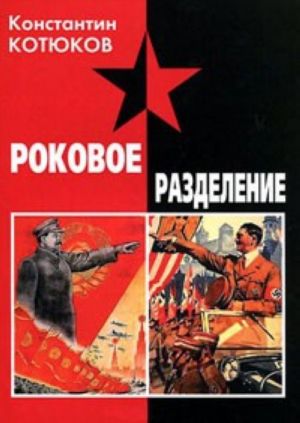 Константин
КОТЮКОВ

РОКОВОЕ
РАЗДЕЛЕНИЕ